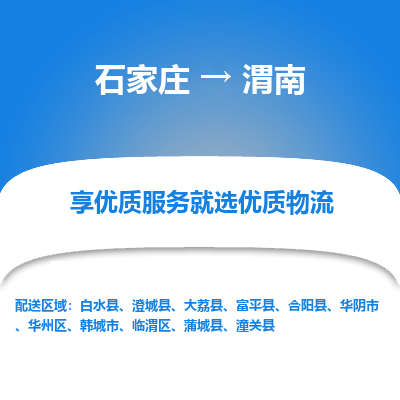 石家庄 → 渭南

享优质服务就选优质物流

配送区域：白水县、澄城县、大荔县、富平县、合阳县、华阴市、华州区、韩城市、临渭区、蒲城县、潼关县